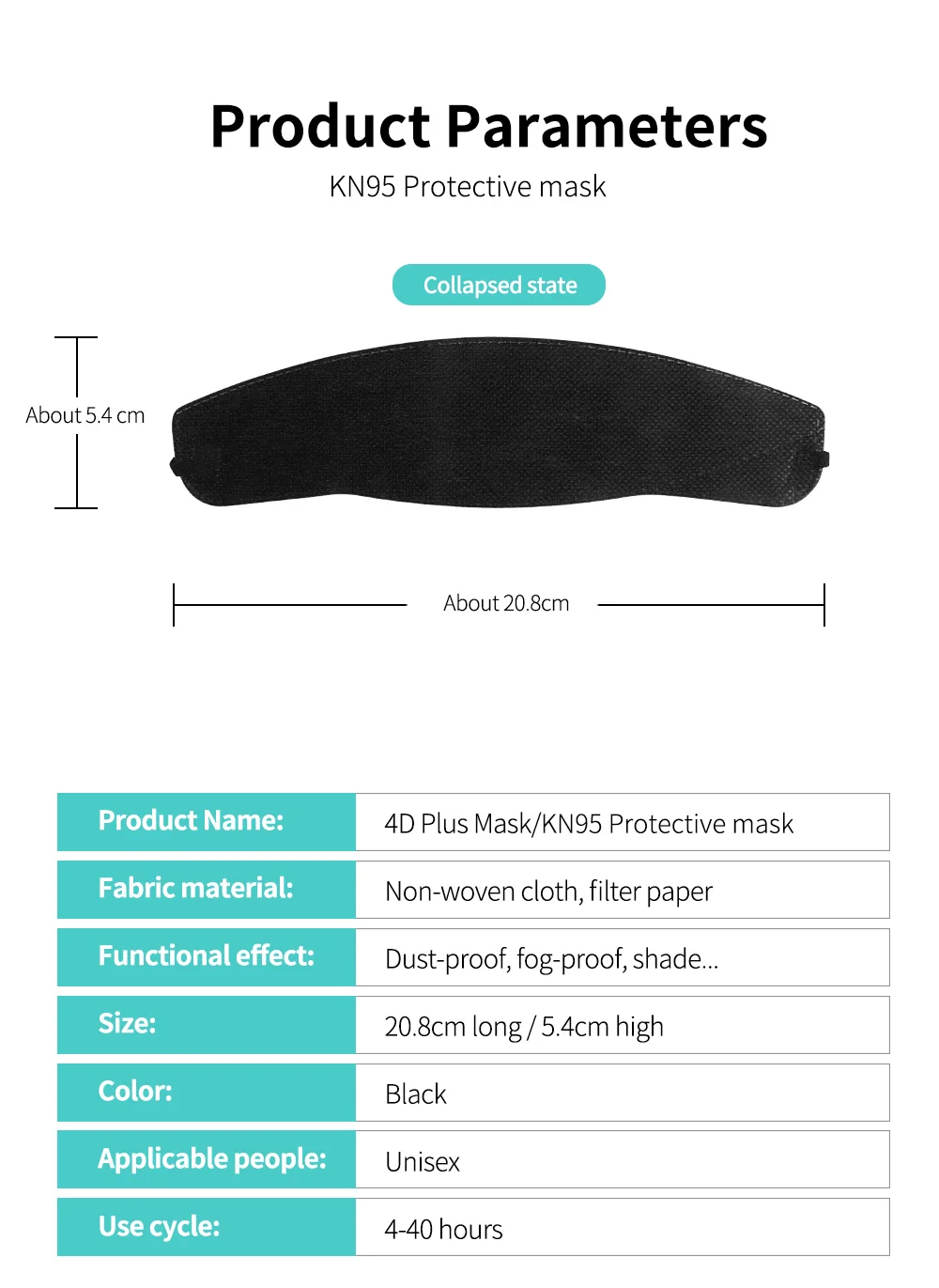 Product Parameters

KN95 Protective mask

Collapsed state

About 5.4 cm

About 20.8cm

Product Name:
4D Plus Mask/KN95 Protective mask

Fabric material:
Non-woven cloth, filter paper

Functional effect:
Dust-proof, fog-proof, shade...

Size:
20.8cm long / 5.4cm high

Color:
Black

Applicable people:
Unisex

Use cycle:
4-40 hours